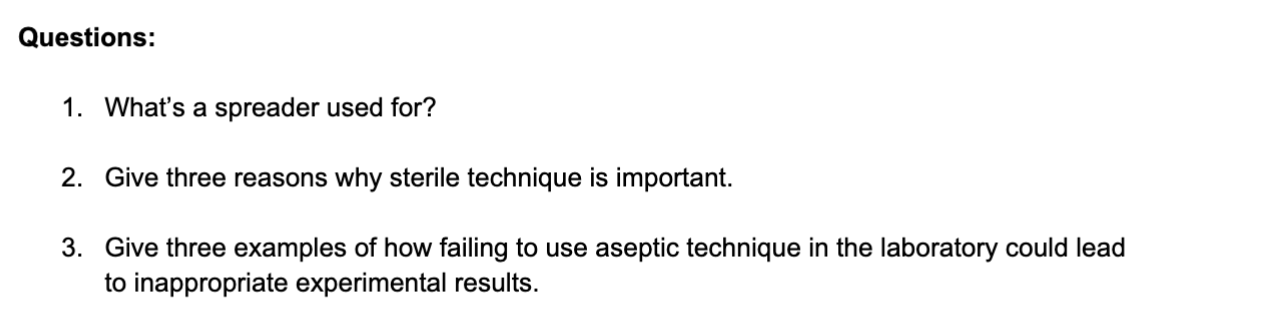 Questions:

1. What's a spreader used for?

2. Give three reasons why sterile technique is important.

3. Give three examples of how failing to use aseptic technique in the laboratory could lead to inappropriate experimental results.